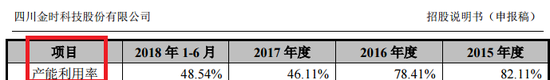 四川金时科技股份有限公司

招股说明书（申报稿）

| 项目 | 2018 年 1-6 月 | 2017 年度 | 2016 年度 | 2015 年度 |
|---|---|---|---|---|
| 产能利用率 | 48.54% | 46.11% | 78.41% | 82.11% |